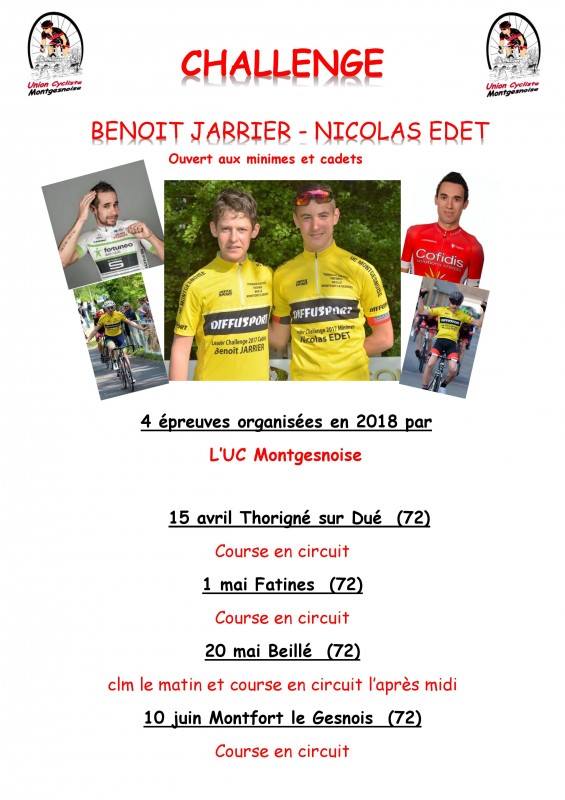 Union Cycliste Montgesnoise

CHALLENGE

Union Cycliste Montgesnoise

BENOIT JARRIER - NICOLAS EDET

Ouvert aux minimes et cadets

fortuneo

DIFFUSPORT
Leader Challenge 2017 Cadets
Benoit JARRIER

DIFFUSPORT
Leader Challenge 2017 Minimes
Nicolas EDET

Cofidis

4 épreuves organisées en 2018 par

L'UC Montgesnoise

15 avril Thorigné sur Dué (72)

Course en circuit

1 mai Fatines (72)

Course en circuit

20 mai Beillé (72)

clm le matin et course en circuit l'après midi

10 juin Montfort le Gesnois (72)

Course en circuit